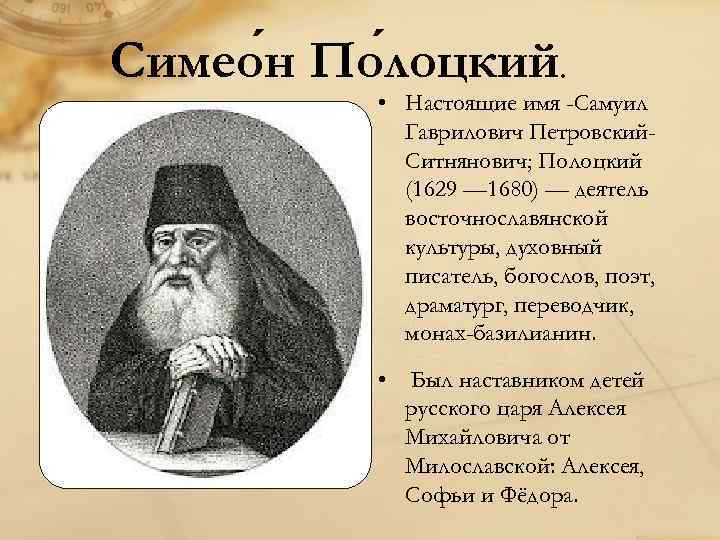 Симео́н По́лоцкий.

• Настоящие имя -Самуил Гаврилович Петровский-Ситнянович; Полоцкий (1629 —1680) — деятель восточнославянской культуры, духовный писатель, богослов, поэт, драматург, переводчик, монах-базилианин.

• Был наставником детей русского царя Алексея Михайловича от Милославской: Алексея, Софьи и Фёдора.